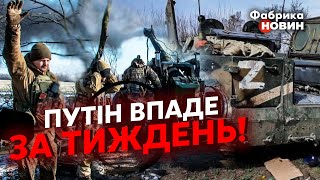 Фабрика НОВИН

Z

ПУТІН ВПАДЕ ЗА ТИЖДЕНЬ!